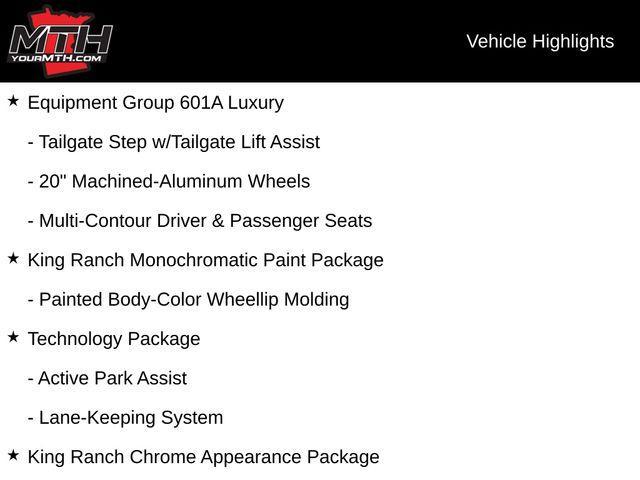 MTH
YOURMTH.COM

Vehicle Highlights

★ Equipment Group 601A Luxury

- Tailgate Step w/Tailgate Lift Assist

- 20" Machined-Aluminum Wheels

- Multi-Contour Driver & Passenger Seats

★ King Ranch Monochromatic Paint Package

- Painted Body-Color Wheellip Molding

★ Technology Package

- Active Park Assist

- Lane-Keeping System

★ King Ranch Chrome Appearance Package